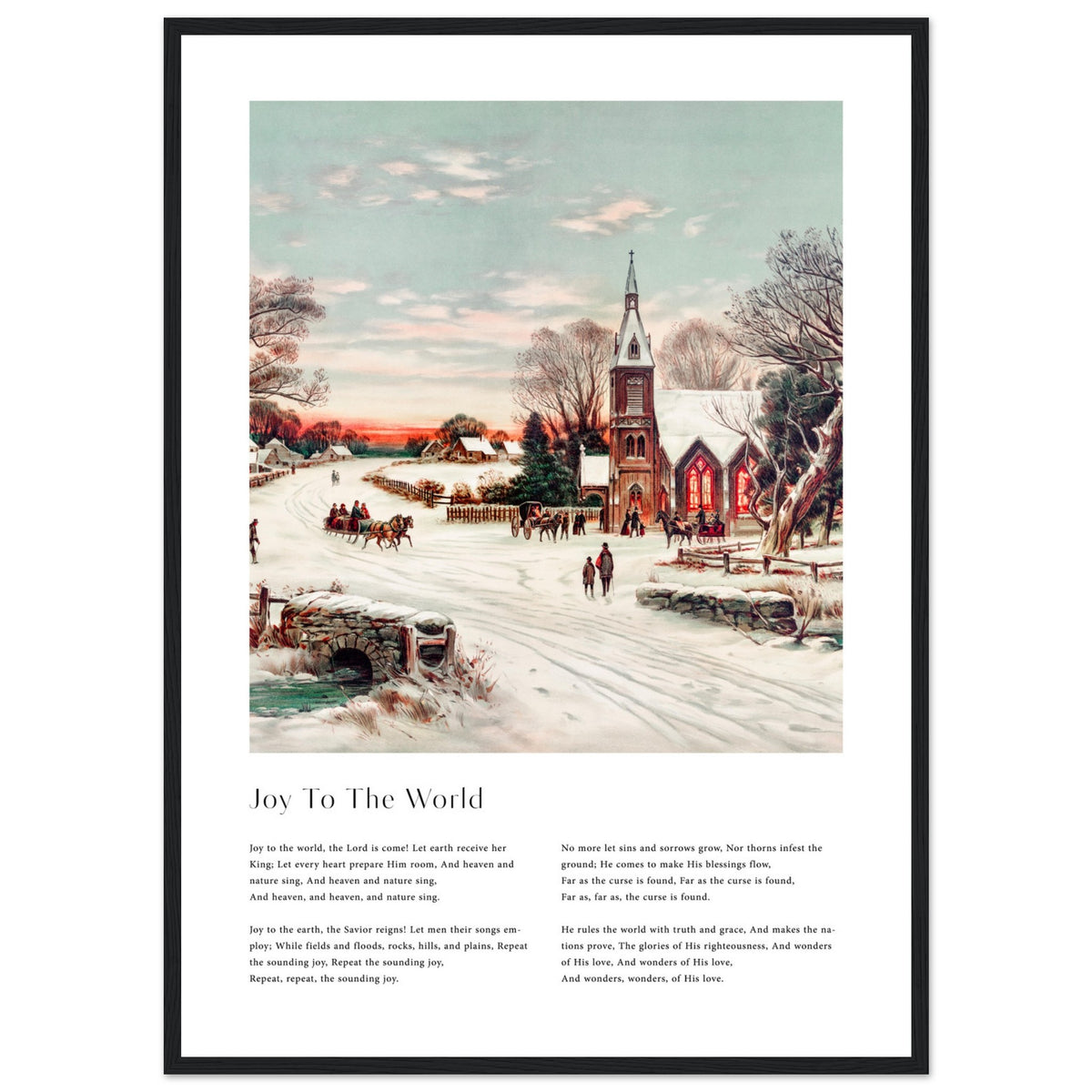 Joy To The World

Joy to the world, the Lord is come! Let earth receive her King; Let every heart prepare Him room, And heaven and nature sing, And heaven and nature sing,
And heaven, and heaven, and nature sing.

Joy to the earth, the Savior reigns! Let men their songs employ; While fields and floods, rocks, hills, and plains, Repeat the sounding joy, Repeat the sounding joy,
Repeat, repeat, the sounding joy.

No more let sins and sorrows grow, Nor thorns infest the ground; He comes to make His blessings flow,
Far as the curse is found, Far as the curse is found,
Far as, far as, the curse is found.

He rules the world with truth and grace, And makes the nations prove, The glories of His righteousness, And wonders of His love, And wonders of His love,
And wonders, wonders, of His love.